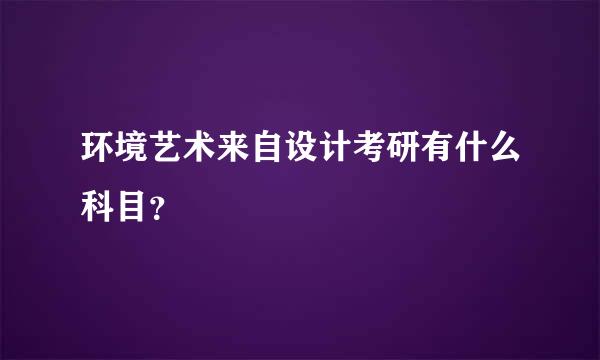 环境艺术来自设计考研有什么科目？